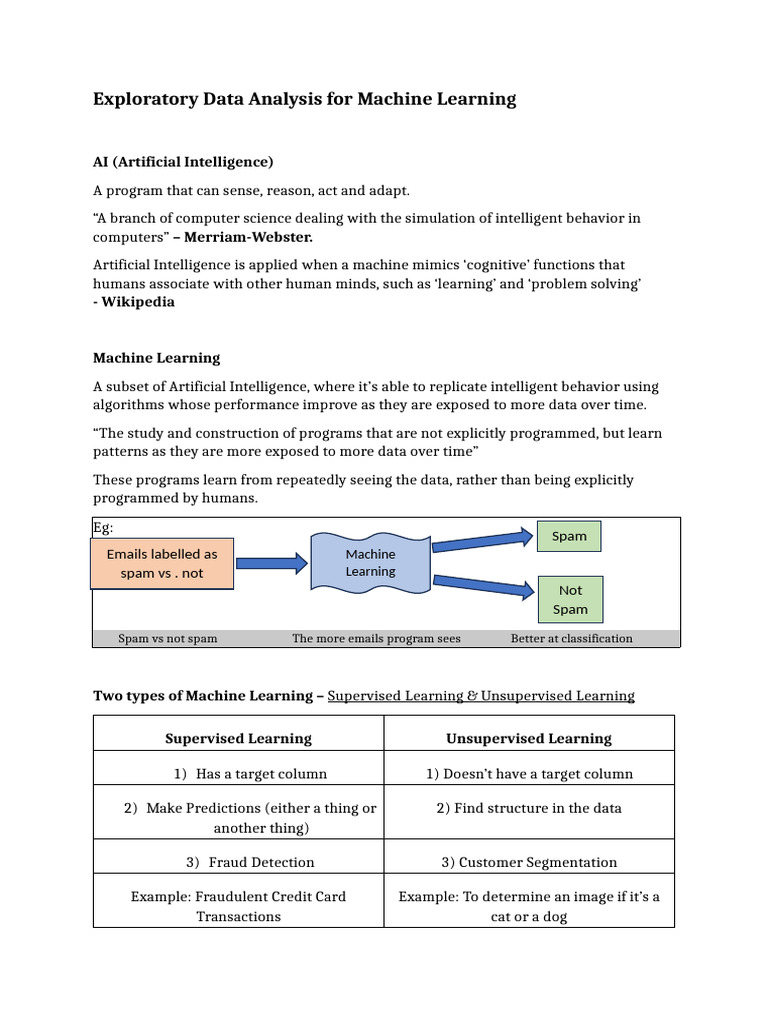 Exploratory Data Analysis for Machine Learning

AI (Artificial Intelligence)

A program that can sense, reason, act and adapt.

“A branch of computer science dealing with the simulation of intelligent behavior in computers” – Merriam-Webster.

Artificial Intelligence is applied when a machine mimics ‘cognitive’ functions that humans associate with other human minds, such as ‘learning’ and ‘problem solving’ - Wikipedia

Machine Learning

A subset of Artificial Intelligence, where it’s able to replicate intelligent behavior using algorithms whose performance improve as they are exposed to more data over time.

“The study and construction of programs that are not explicitly programmed, but learn patterns as they are more exposed to more data over time”

These programs learn from repeatedly seeing the data, rather than being explicitly programmed by humans.

Eg:

Emails labelled as spam vs . not

Machine Learning

Spam

Not Spam

Spam vs not spam

The more emails program sees

Better at classification

Two types of Machine Learning – Supervised Learning & Unsupervised Learning

| Supervised Learning | Unsupervised Learning |
|---|---|
| 1) Has a target column | 1) Doesn’t have a target column |
| 2) Make Predictions (either a thing or another thing) | 2) Find structure in the data |
| 3) Fraud Detection | 3) Customer Segmentation |
| Example: Fraudulent Credit Card Transactions | Example: To determine an image if it’s a cat or a dog |